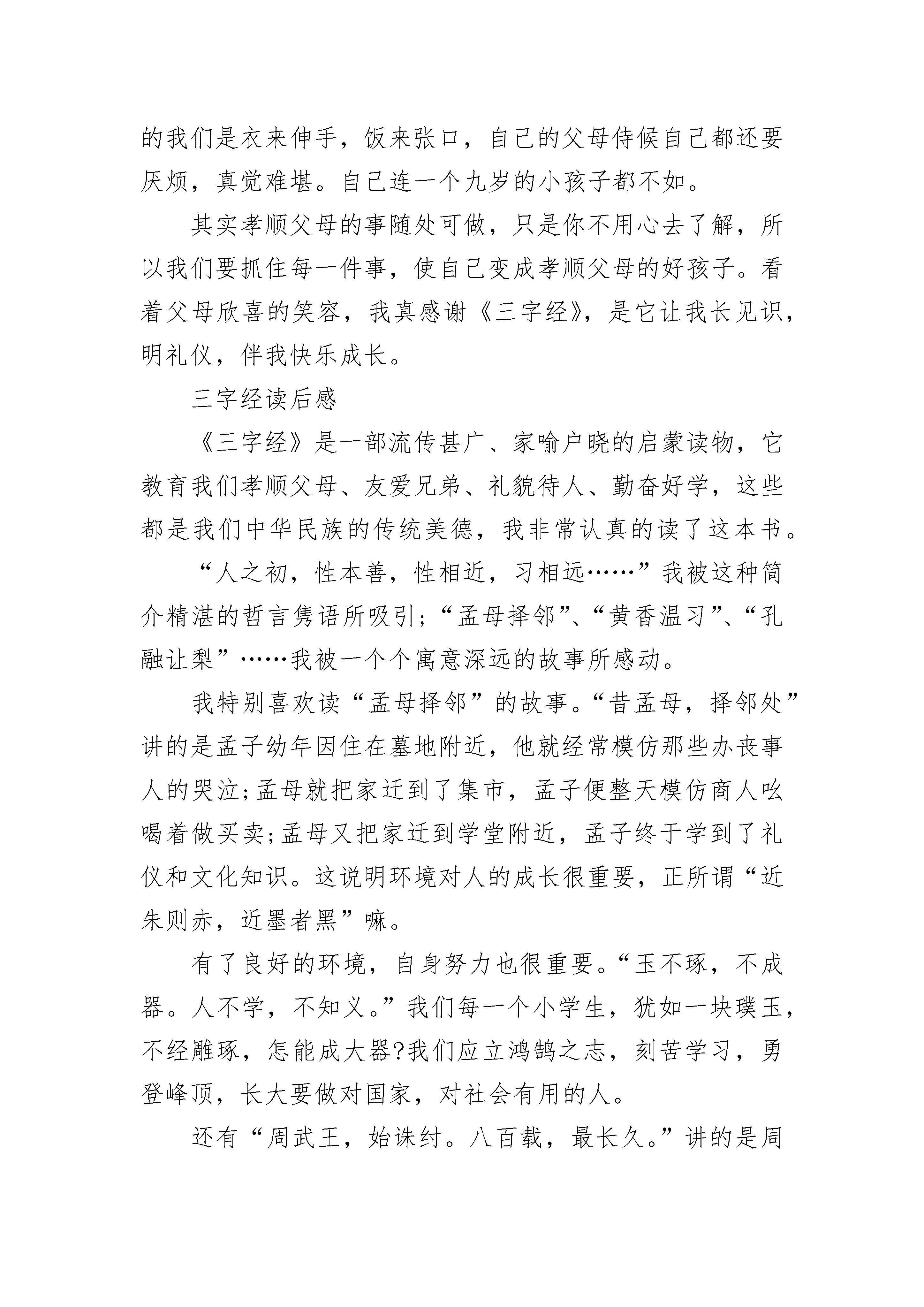 的我们是衣来伸手，饭来张口，自己的父母侍候自己都还要厌烦，真觉难堪。自己连一个九岁的小孩子都不如。

其实孝顺父母的事随处可做，只是你不用心去了解，所以我们要抓住每一件事，使自己变成孝顺父母的好孩子。看着父母欣喜的笑容，我真感谢《三字经》，是它让我长见识，明礼仪，伴我快乐成长。

三字经读后感

《三字经》是一部流传甚广、家喻户晓的启蒙读物，它教育我们孝顺父母、友爱兄弟、礼貌待人、勤奋好学，这些都是我们中华民族的传统美德，我非常认真的读了这本书。

“人之初，性本善，性相近，习相远……”我被这种简介精湛的哲言隽语所吸引；“孟母择邻”、“黄香温习”、“孔融让梨”……我被一个个寓意深远的故事所感动。

我特别喜欢读“孟母择邻”的故事。“昔孟母，择邻处”讲的是孟子幼年因住在墓地附近，他就经常模仿那些办丧事人的哭泣;孟母就把家迁到了集市，孟子便整天模仿商人吆喝着做买卖;孟母又把家迁到学堂附近，孟子终于学到了礼仪和文化知识。这说明环境对人的成长很重要，正所谓“近朱则赤，近墨者黑”嘛。

有了良好的环境，自身努力也很重要。“玉不琢，不成器。人不学，不知义。”我们每一个小学生，犹如一块璞玉，不经雕琢，怎能成大器?我们应立鸿鹄之志，刻苦学习，勇登峰顶，长大要做对国家，对社会有用的人。

还有“周武王，始诛纣。八百载，最长久。”讲的是周